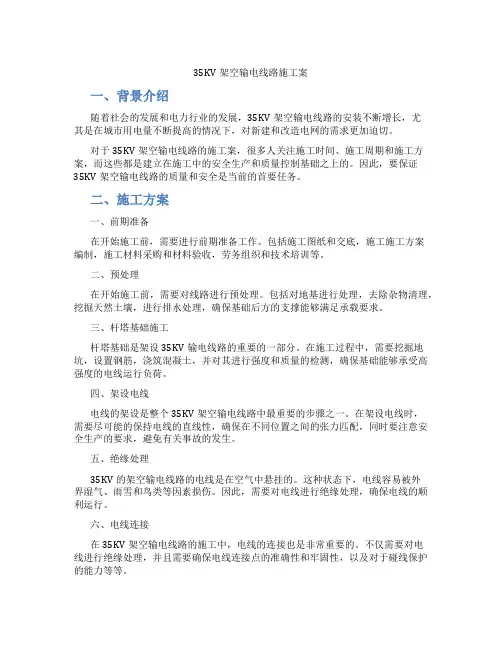 35KV 架空输电线路施工案

一、背景介绍

随着社会的发展和电力行业的发展，35KV 架空输电线路的安装不断增长，尤其是在城市用电量不断提高的情况下，对新建和改造电网的需求更加迫切。

对于 35KV 架空输电线路的施工案，很多人关注施工时间、施工周期和施工方案，而这些都是建立在施工中的安全生产和质量控制基础之上的。因此，要保证 35KV 架空输电线路的质量和安全是当前的首要任务。

二、施工方案

一、前期准备

在开始施工前，需要进行前期准备工作。包括施工图纸和交底，施工施工方案编制，施工材料采购和材料验收，劳务组织和技术培训等。

二、预处理

在开始施工前，需要对线路进行预处理。包括对地基进行处理，去除杂物清理，挖掘天然土壤，进行排水处理，确保基础后方的支撑能够满足承载要求。

三、杆塔基础施工

杆塔基础是架设 35KV 输电线路的重要的一部分。在施工过程中，需要挖掘地坑，设置钢筋，浇筑混凝土，并对其进行强度和质量的检测，确保基础能够承受高强度的电线运行负荷。

四、架设电线

电线的架设是整个 35KV 架空输电线路中最重要的步骤之一。在架设电线时，需要尽可能的保持电线的直线性，确保在不同位置之间的张力匹配，同时要注意安全生产的要求，避免有关事故的发生。

五、绝缘处理

35KV 的架空输电线路的电线是在空气中悬挂的。这种状态下，电线容易被外界湿气、雨雪和鸟类等因素损伤。因此，需要对电线进行绝缘处理，确保电线的顺利运行。

六、电线连接

在 35KV 架空输电线路的施工中，电线的连接也是非常重要的。不仅需要对电线进行绝缘处理，并且需要确保电线连接点的准确性和牢固性，以及对于碰线保护的能力等等。